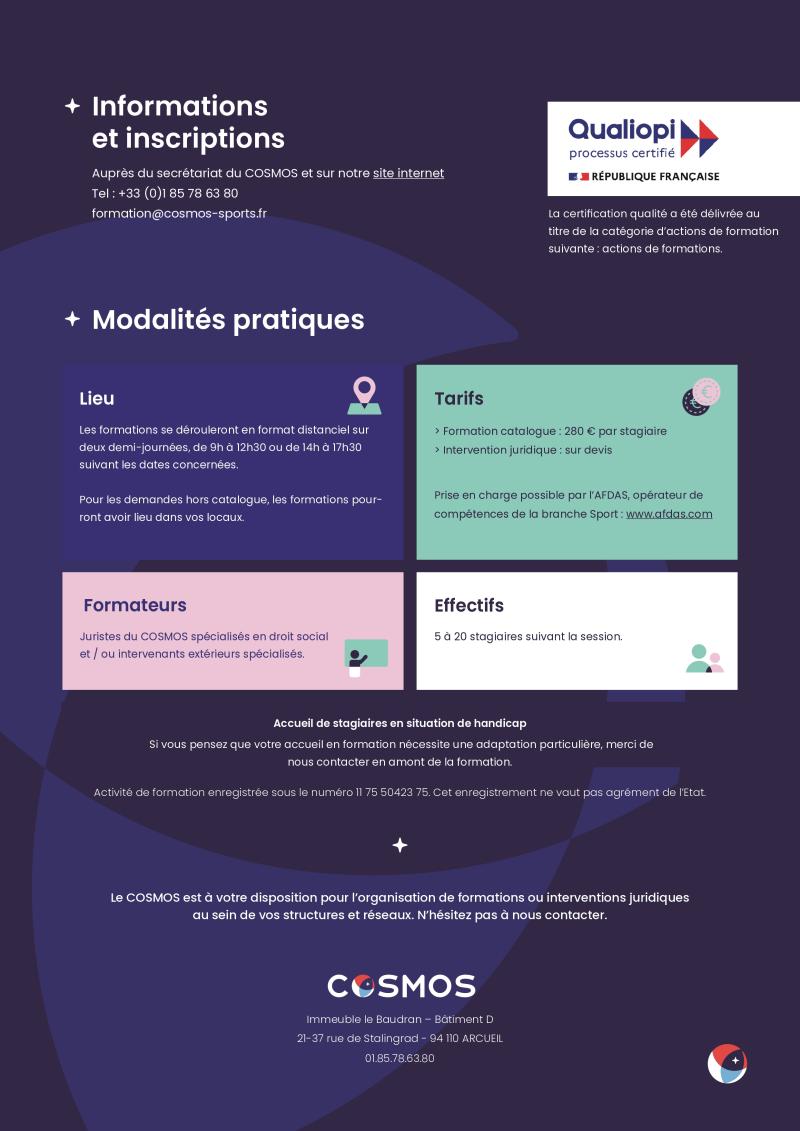 Informations et inscriptions

Auprès du secrétariat du COSMOS et sur notre site internet
Tel : +33 (0)1 85 78 63 80
formation@cosmos-sports.fr

Qualiopi
processus certifié
RÉPUBLIQUE FRANÇAISE

La certification qualité a été délivrée au titre de la catégorie d'actions de formation suivante : actions de formations.

Modalités pratiques

Lieu

Les formations se dérouleront en format distanciel sur deux demi-journées, de 9h à 12h30 ou de 14h à 17h30 suivant les dates concernées.

Pour les demandes hors catalogue, les formations pourront avoir lieu dans vos locaux.

Tarifs

> Formation catalogue : 280 € par stagiaire
> Intervention juridique : sur devis

Prise en charge possible par l'AFDAS, opérateur de compétences de la branche Sport : www.afdas.com

Formateurs

Juristes du COSMOS spécialisés en droit social et / ou intervenants extérieurs spécialisés.

Effectifs

5 à 20 stagiaires suivant la session.

Accueil de stagiaires en situation de handicap
Si vous pensez que votre accueil en formation nécessite une adaptation particulière, merci de nous contacter en amont de la formation.

Activité de formation enregistrée sous le numéro 11 75 50423 75. Cet enregistrement ne vaut pas agrément de l'Etat.

Le COSMOS est à votre disposition pour l'organisation de formations ou interventions juridiques au sein de vos structures et réseaux. N'hésitez pas à nous contacter.

COSMOS

Immeuble le Baudran – Bâtiment D
21-37 rue de Stalingrad - 94 110 ARCUEIL
01.85.78.63.80